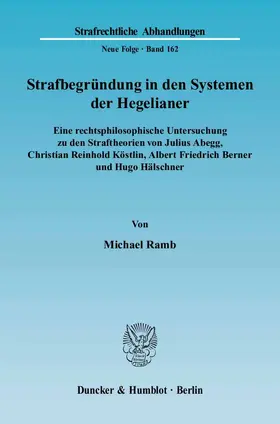 Strafrechtliche Abhandlungen

Neue Folge · Band 162

Strafbegründung in den Systemen der Hegelianer

Eine rechtsphilosophische Untersuchung zu den Straftheorien von Julius Abegg, Christian Reinhold Köstlin, Albert Friedrich Berner und Hugo Hälschner

Von

Michael Ramb

Duncker & Humblot · Berlin